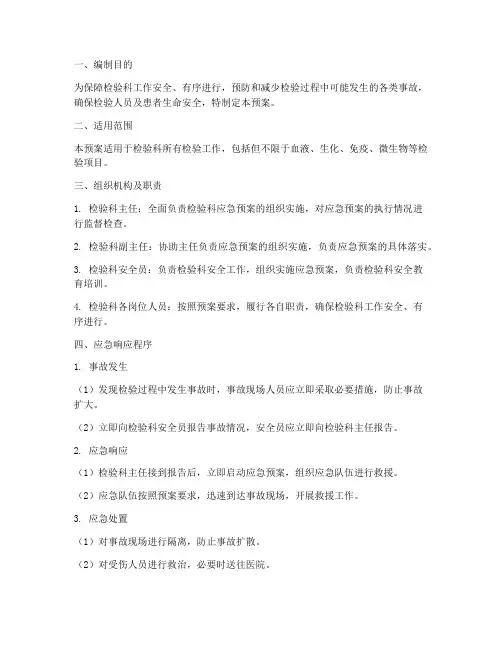 一、编制目的

为保障检验科工作安全、有序进行，预防和减少检验过程中可能发生的各类事故，确保检验人员及患者生命安全，特制定本预案。

二、适用范围

本预案适用于检验科所有检验工作，包括但不限于血液、生化、免疫、微生物等检验项目。

三、组织机构及职责

1. 检验科主任：全面负责检验科应急预案的组织实施，对应急预案的执行情况进行监督检查。

2. 检验科副主任：协助主任负责应急预案的组织实施，负责应急预案的具体落实。

3. 检验科安全员：负责检验科安全工作，组织实施应急预案，负责检验科安全教育培训。

4. 检验科各岗位人员：按照预案要求，履行各自职责，确保检验科工作安全、有序进行。

四、应急响应程序

1. 事故发生

（1）发现检验过程中发生事故时，事故现场人员应立即采取必要措施，防止事故扩大。

（2）立即向检验科安全员报告事故情况，安全员应立即向检验科主任报告。

2. 应急响应

（1）检验科主任接到报告后，立即启动应急预案，组织应急队伍进行救援。

（2）应急队伍按照预案要求，迅速到达事故现场，开展救援工作。

3. 应急处置

（1）对事故现场进行隔离，防止事故扩散。

（2）对受伤人员进行救治，必要时送往医院。